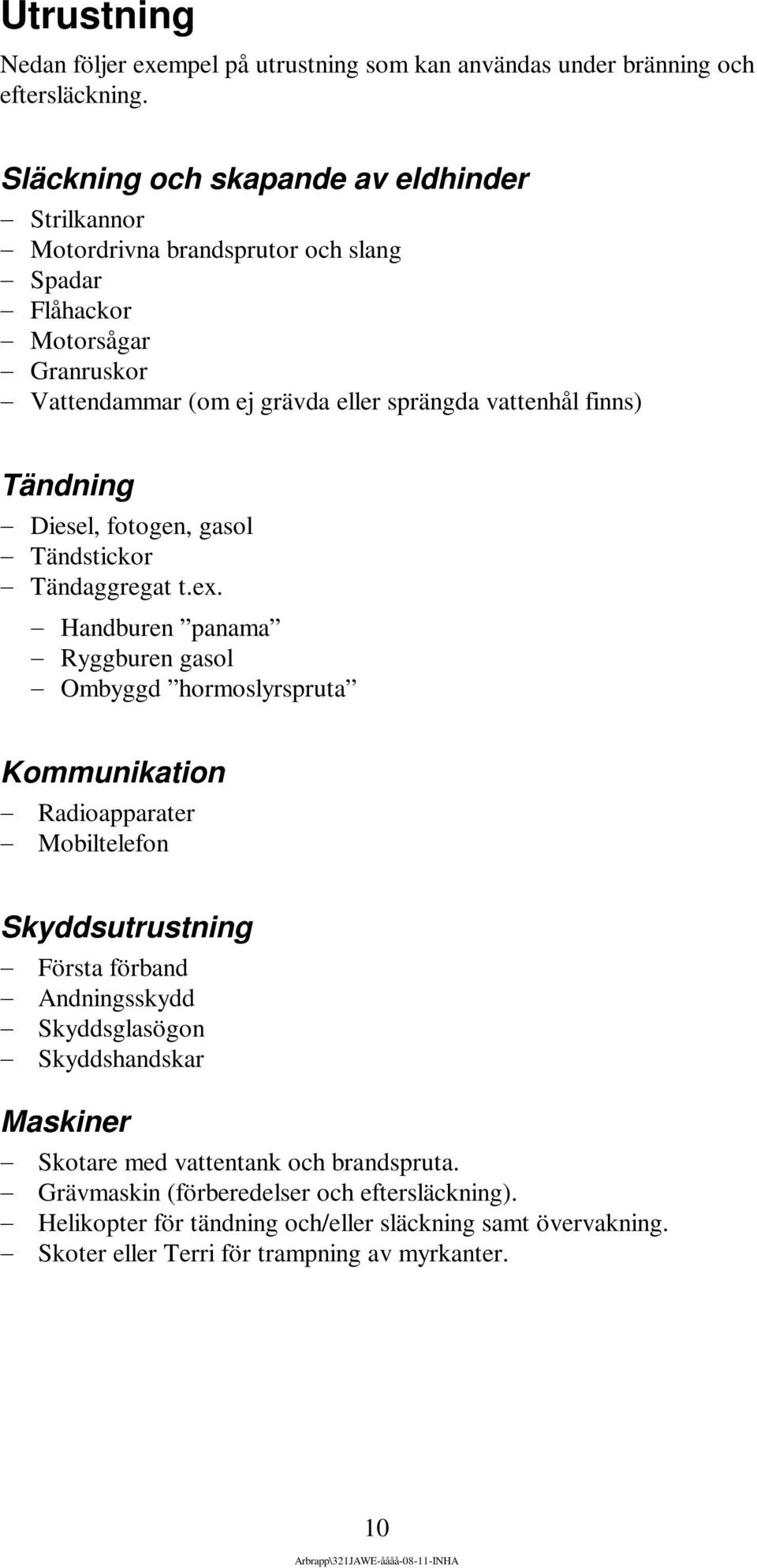 Utrustning

Nedan följer exempel på utrustning som kan användas under bränning och eftersläckning.

Släckning och skapande av eldhinder

– Strilkannor
– Motordrivna brandsprutor och slang
– Spadar
– Flåhackor
– Motorsågar
– Granruskor
– Vattendammar (om ej grävda eller sprängda vattenhål finns)

Tändning

– Diesel, fotogen, gasol
– Tändstickor
– Tändaggregat t.ex.
  – Handburen ”panama”
  – Ryggburen gasol
  – Ombyggd ”hormoslyrspruta”

Kommunikation

– Radioapparater
– Mobiltelefon

Skyddsutrustning

– Första förband
– Andningsskydd
– Skyddsglasögon
– Skyddshandskar

Maskiner

– Skotare med vattentank och brandspruta.
– Grävmaskin (förberedelser och eftersläckning).
– Helikopter för tändning och/eller släckning samt övervakning.
– Skoter eller Terri för trampning av myrkanter.

10

Arbrapp\321JAWE-åååå-08-11-INHA